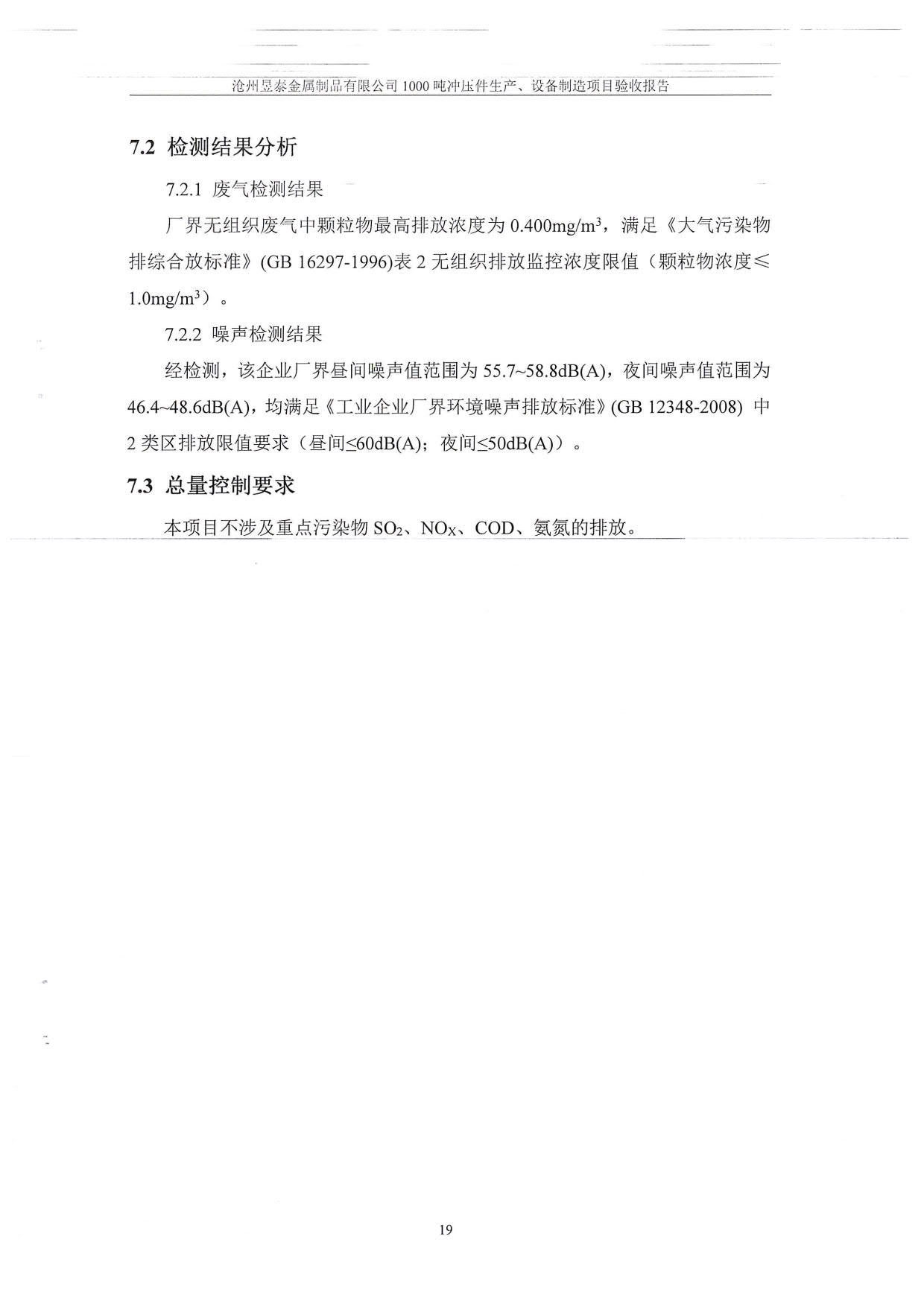 沧州昱泰金属制品有限公司 1000 吨冲压件生产、设备制造项目验收报告

7.2 检测结果分析

7.2.1 废气检测结果

厂界无组织废气中颗粒物最高排放浓度为 0.400mg/m$^3$，满足《大气污染物排综合放标准》(GB 16297-1996)表 2 无组织排放监控浓度限值（颗粒物浓度≤1.0mg/m$^3$）。

7.2.2 噪声检测结果

经检测，该企业厂界昼间噪声值范围为 55.7~58.8dB(A)，夜间噪声值范围为 46.4~48.6dB(A)，均满足《工业企业厂界环境噪声排放标准》(GB 12348-2008) 中 2 类区排放限值要求（昼间≤60dB(A)；夜间≤50dB(A)）。

7.3 总量控制要求

本项目不涉及重点污染物 $SO_2$、$NO_X$、COD、氨氮的排放。

19